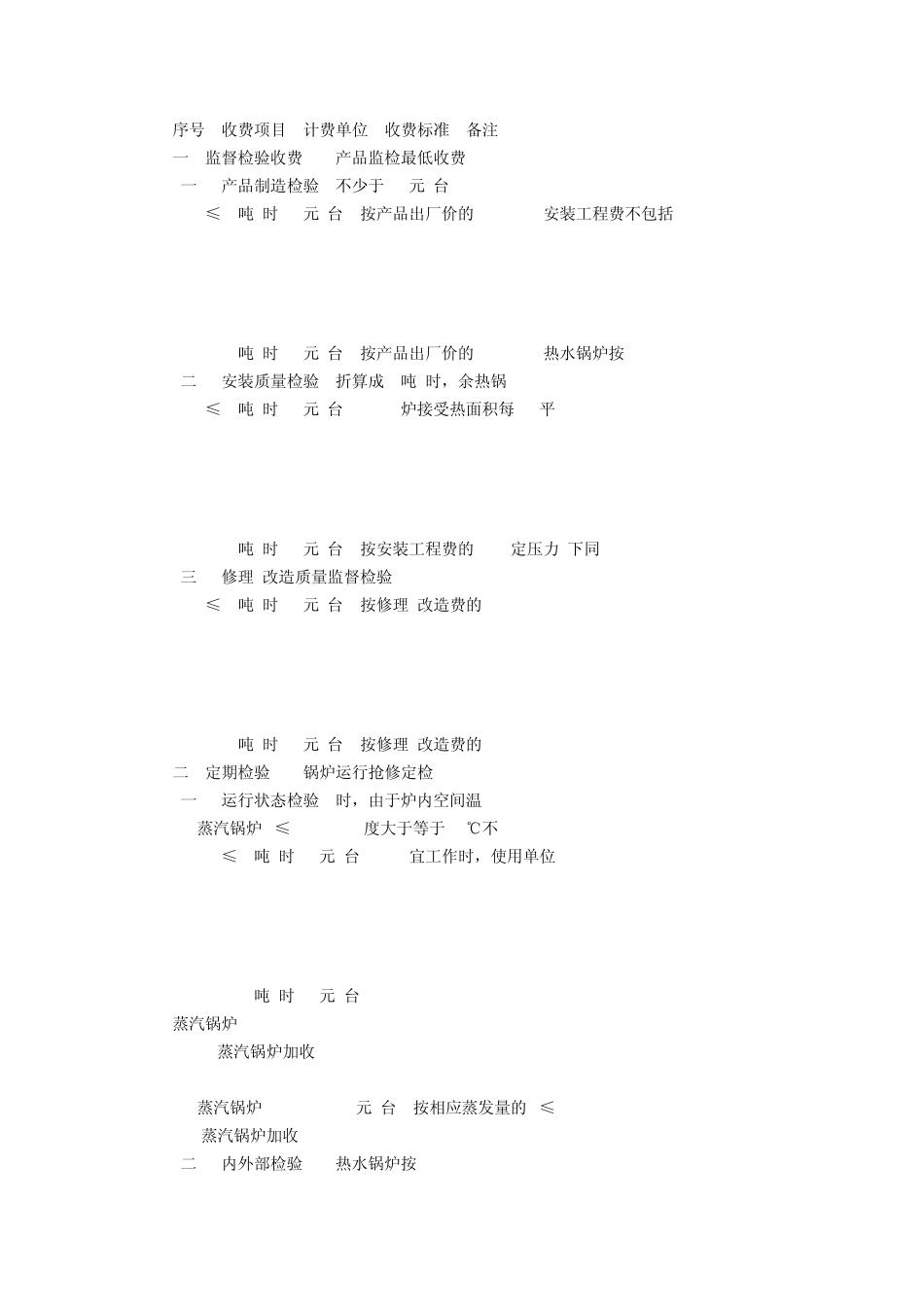 序号 收费项目 计费单位 收费标准 备注
一 监督检验收费 产品监检最低收费
一 产品制造检验 不少于 元 台
≤ 吨 时 元 台 按产品出厂价的 安装工程费不包括

吨 时 元 台 按产品出厂价的 热水锅炉按
二 安装质量检验 折算成 吨 时，余热锅
≤ 吨 时 元 台 炉接受热面积每 平

吨 时 元 台 按安装工程费的 定压力 下同
三 修理 改造质量监督检验
≤ 吨 时 元 台 按修理 改造费的

吨 时 元 台 按修理 改造费的
二 定期检验 锅炉运行抢修定检
一 运行状态检验 时，由于炉内空间温
蒸汽锅炉 ≤ 度大于等于 ℃不
≤ 吨 时 元 台 宜工作时，使用单位

吨 时 元 台
蒸汽锅炉
蒸汽锅炉加收

蒸汽锅炉 元 台 按相应蒸发量的 ≤
蒸汽锅炉加收
二 内外部检验 热水锅炉按